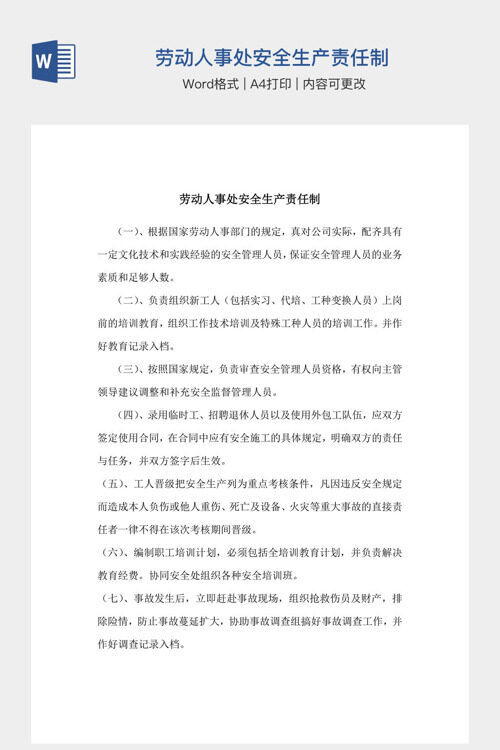 W

劳动人事处安全生产责任制

Word格式 | A4打印 | 内容可更改

劳动人事处安全生产责任制

（一）、根据国家劳动人事部门的规定，真对公司实际，配齐具有一定文化技术和实践经验的安全管理人员，保证安全管理人员的业务素质和足够人数。

（二）、负责组织新工人（包括实习、代培、工种变换人员）上岗前的培训教育，组织工作技术培训及特殊工种人员的培训工作。并作好教育记录入档。

（三）、按照国家规定，负责审查安全管理人员资格，有权向主管领导建议调整和补充安全监督管理人员。

（四）、录用临时工、招聘退休人员以及使用外包工队伍，应双方签定使用合同，在合同中应有安全施工的具体规定，明确双方的责任与任务，并双方签字后生效。

（五）、工人晋级把安全生产列为重点考核条件，凡因违反安全规定而造成本人负伤或他人重伤、死亡及设备、火灾等重大事故的直接责任者一律不得在该次考核期间晋级。

（六）、编制职工培训计划，必须包括全培训教育计划，并负责解决教育经费。协同安全处组织各种安全培训班。

（七）、事故发生后，立即赶赴事故现场，组织抢救伤员及财产，排除险情，防止事故蔓延扩大，协助事故调查组搞好事故调查工作，并作好调查记录入档。